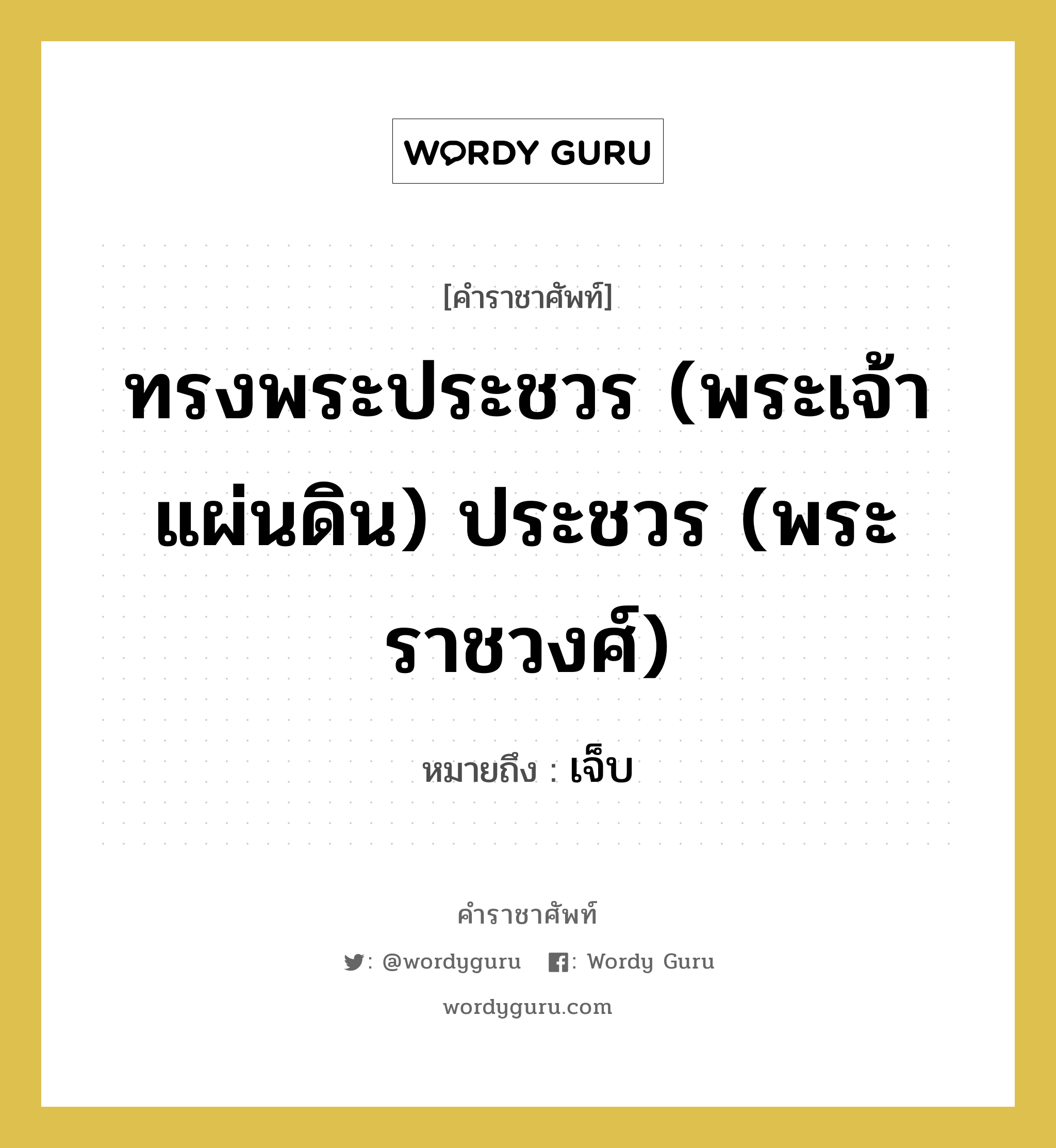 WORDY GURU

[คำราชาศัพท์]

ทรงพระประชวร (พระเจ้าแผ่นดิน) ประชวร (พระราชวงศ์)

หมายถึง : เจ็บ

คำราชาศัพท์

: @wordyguru : Wordy Guru

wordyguru.com